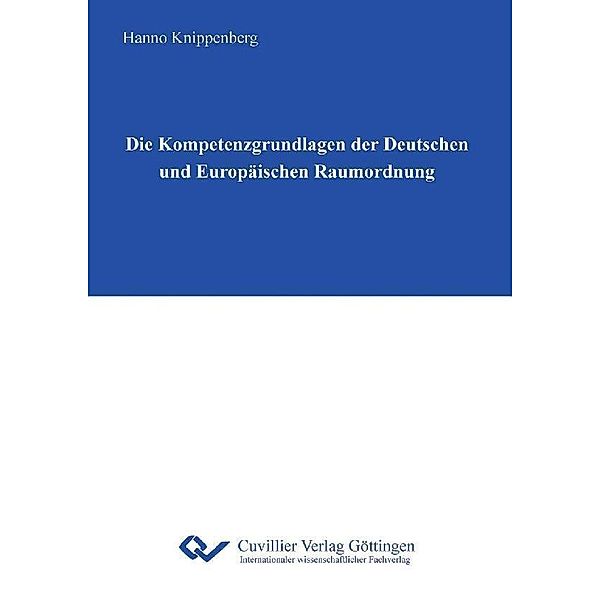 Hanno Knippenberg

Die Kompetenzgrundlagen der Deutschen und Europäischen Raumordnung

Cuvillier Verlag Göttingen
Internationaler wissenschaftlicher Fachverlag